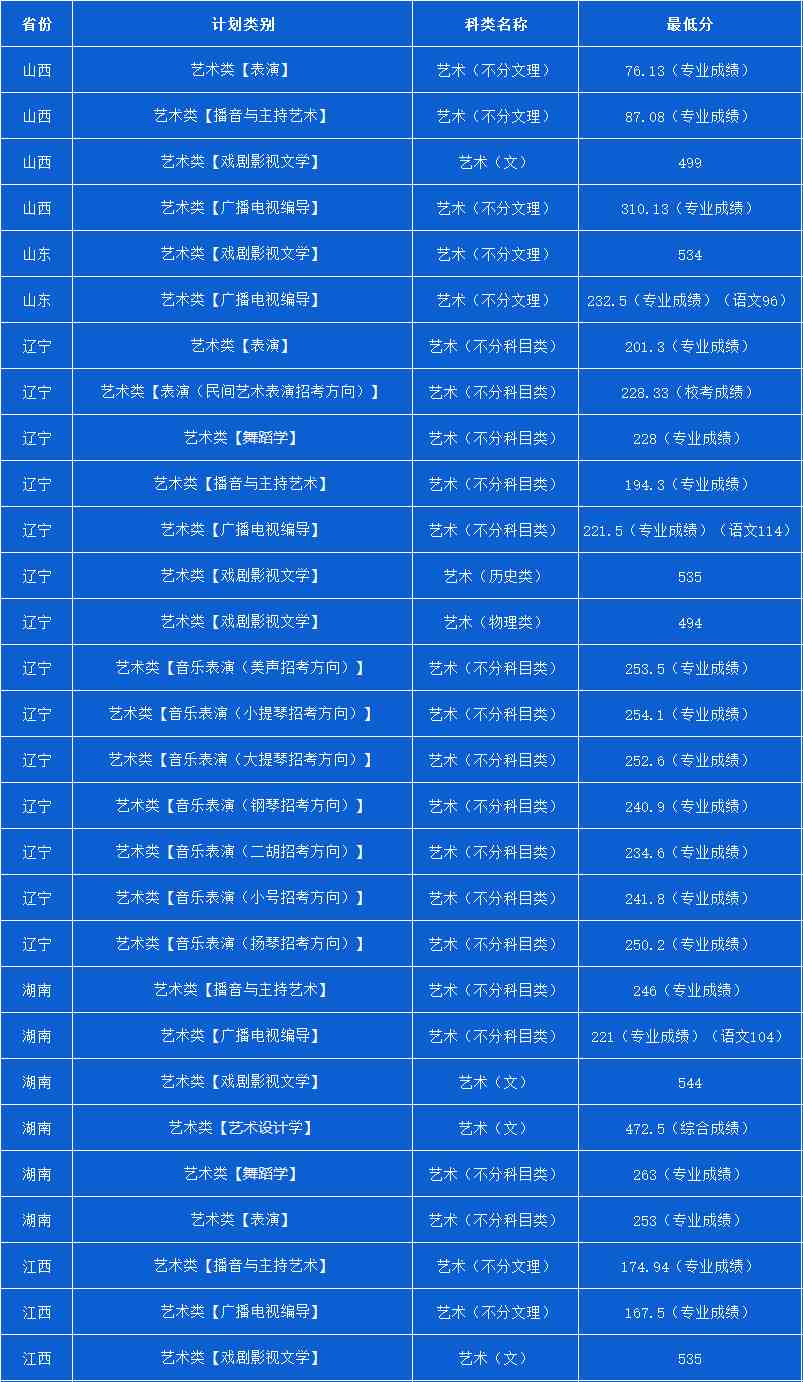 | 省份 | 计划类别 | 科类名称 | 最低分 |
|---|---|---|---|
| 山西 | 艺术类【表演】 | 艺术（不分文理） | 76.13（专业成绩） |
| 山西 | 艺术类【播音与主持艺术】 | 艺术（不分文理） | 87.08（专业成绩） |
| 山西 | 艺术类【戏剧影视文学】 | 艺术（文） | 499 |
| 山西 | 艺术类【广播电视编导】 | 艺术（不分文理） | 310.13（专业成绩） |
| 山东 | 艺术类【戏剧影视文学】 | 艺术（不分文理） | 534 |
| 山东 | 艺术类【广播电视编导】 | 艺术（不分文理） | 232.5（专业成绩）（语文96） |
| 辽宁 | 艺术类【表演】 | 艺术（不分科目类） | 201.3（专业成绩） |
| 辽宁 | 艺术类【表演（民间艺术表演招考方向）】 | 艺术（不分科目类） | 228.33（校考成绩） |
| 辽宁 | 艺术类【舞蹈学】 | 艺术（不分科目类） | 228（专业成绩） |
| 辽宁 | 艺术类【播音与主持艺术】 | 艺术（不分科目类） | 194.3（专业成绩） |
| 辽宁 | 艺术类【广播电视编导】 | 艺术（不分科目类） | 221.5（专业成绩）（语文114） |
| 辽宁 | 艺术类【戏剧影视文学】 | 艺术（历史类） | 535 |
| 辽宁 | 艺术类【戏剧影视文学】 | 艺术（物理类） | 494 |
| 辽宁 | 艺术类【音乐表演（美声招考方向）】 | 艺术（不分科目类） | 253.5（专业成绩） |
| 辽宁 | 艺术类【音乐表演（小提琴招考方向）】 | 艺术（不分科目类） | 254.1（专业成绩） |
| 辽宁 | 艺术类【音乐表演（大提琴招考方向）】 | 艺术（不分科目类） | 252.6（专业成绩） |
| 辽宁 | 艺术类【音乐表演（钢琴招考方向）】 | 艺术（不分科目类） | 240.9（专业成绩） |
| 辽宁 | 艺术类【音乐表演（二胡招考方向）】 | 艺术（不分科目类） | 234.6（专业成绩） |
| 辽宁 | 艺术类【音乐表演（小号招考方向）】 | 艺术（不分科目类） | 241.8（专业成绩） |
| 辽宁 | 艺术类【音乐表演（扬琴招考方向）】 | 艺术（不分科目类） | 250.2（专业成绩） |
| 湖南 | 艺术类【播音与主持艺术】 | 艺术（不分科目类） | 246（专业成绩） |
| 湖南 | 艺术类【广播电视编导】 | 艺术（不分科目类） | 221（专业成绩）（语文104） |
| 湖南 | 艺术类【戏剧影视文学】 | 艺术（文） | 544 |
| 湖南 | 艺术类【艺术设计学】 | 艺术（文） | 472.5（综合成绩） |
| 湖南 | 艺术类【舞蹈学】 | 艺术（不分科目类） | 263（专业成绩） |
| 湖南 | 艺术类【表演】 | 艺术（不分科目类） | 253（专业成绩） |
| 江西 | 艺术类【播音与主持艺术】 | 艺术（不分文理） | 174.94（专业成绩） |
| 江西 | 艺术类【广播电视编导】 | 艺术（不分文理） | 167.5（专业成绩） |
| 江西 | 艺术类【戏剧影视文学】 | 艺术（文） | 535 |